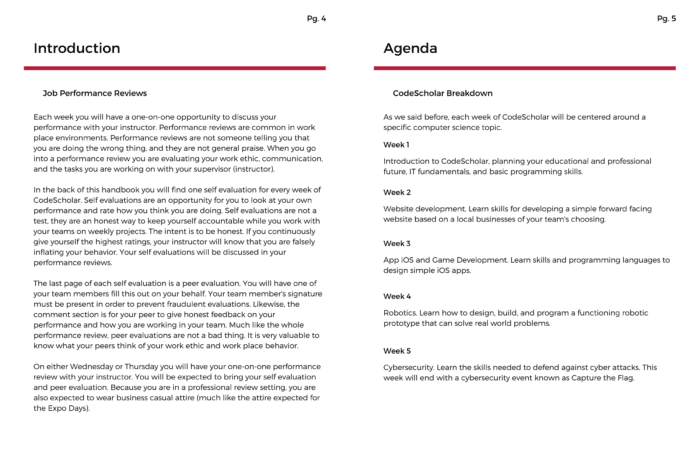 Pg. 4

Introduction

Job Performance Reviews

Each week you will have a one-on-one opportunity to discuss your performance with your instructor. Performance reviews are common in work place environments. Performance reviews are not someone telling you that you are doing the wrong thing, and they are not general praise. When you go into a performance review you are evaluating your work ethic, communication, and the tasks you are working on with your supervisor (instructor).

In the back of this handbook you will find one self evaluation for every week of CodeScholar. Self evaluations are an opportunity for you to look at your own performance and rate how you think you are doing. Self evaluations are not a test, they are an honest way to keep yourself accountable while you work with your teams on weekly projects. The intent is to be honest. If you continuously give yourself the highest ratings, your instructor will know that you are falsely inflating your behavior. Your self evaluations will be discussed in your performance reviews.

The last page of each self evaluation is a peer evaluation. You will have one of your team members fill this out on your behalf. Your team member's signature must be present in order to prevent fraudulent evaluations. Likewise, the comment section is for your peer to give honest feedback on your performance and how you are working in your team. Much like the whole performance review, peer evaluations are not a bad thing. It is very valuable to know what your peers think of your work ethic and work place behavior.

On either Wednesday or Thursday you will have your one-on-one performance review with your instructor. You will be expected to bring your self evaluation and peer evaluation. Because you are in a professional review setting, you are also expected to wear business casual attire (much like the attire expected for the Expo Days).

Pg. 5

Agenda

CodeScholar Breakdown

As we said before, each week of CodeScholar will be centered around a specific computer science topic.

Week 1

Introduction to CodeScholar, planning your educational and professional future, IT fundamentals, and basic programming skills.

Week 2

Website development. Learn skills for developing a simple forward facing website based on a local businesses of your team's choosing.

Week 3

App iOS and Game Development. Learn skills and programming languages to design simple iOS apps.

Week 4

Robotics. Learn how to design, build, and program a functioning robotic prototype that can solve real world problems.

Week 5

Cybersecurity. Learn the skills needed to defend against cyber attacks. This week will end with a cybersecurity event known as Capture the Flag.